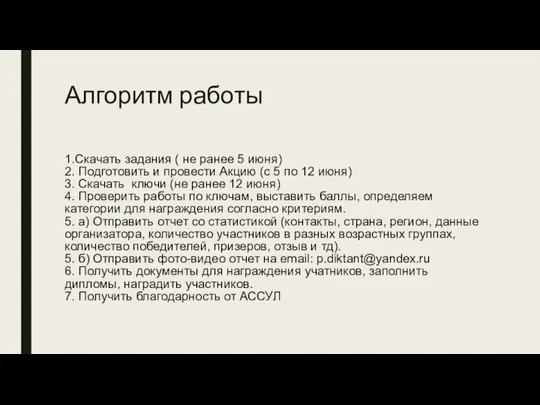 Алгоритм работы

1.Скачать задания ( не ранее 5 июня)
2. Подготовить и провести Акцию (с 5 по 12 июня)
3. Скачать ключи (не ранее 12 июня)
4. Проверить работы по ключам, выставить баллы, определяем категории для награждения согласно критериям.
5. а) Отправить отчет со статистикой (контакты, страна, регион, данные организатора, количество участников в разных возрастных группах, количество победителей, призеров, отзыв и тд).
5. б) Отправить фото-видео отчет на email: p.diktant@yandex.ru
6. Получить документы для награждения учатников, заполнить дипломы, наградить участников.
7. Получить благодарность от АССУЛ